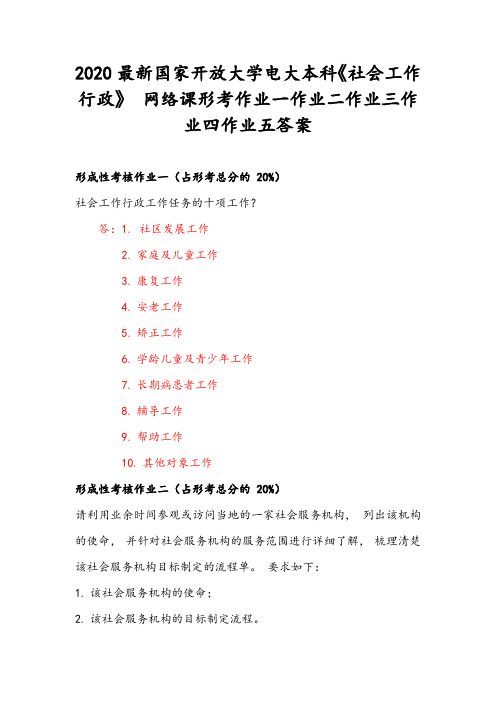 2020 最新国家开放大学电大本科《社会工作行政》 网络课形考作业一作业二作业三作业四作业五答案

形成性考核作业一（占形考总分的 20%）

社会工作行政工作任务的十项工作？

答：1. 社区发展工作

2. 家庭及儿童工作

3. 康复工作

4. 安老工作

5. 矫正工作

6. 学龄儿童及青少年工作

7. 长期病患者工作

8. 辅导工作

9. 帮助工作

10. 其他对象工作

形成性考核作业二（占形考总分的 20%）

请利用业余时间参观或访问当地的一家社会服务机构， 列出该机构的使命， 并针对社会服务机构的服务范围进行详细了解， 梳理清楚该社会服务机构目标制定的流程单。 要求如下：

1. 该社会服务机构的使命；

2. 该社会服务机构的目标制定流程。